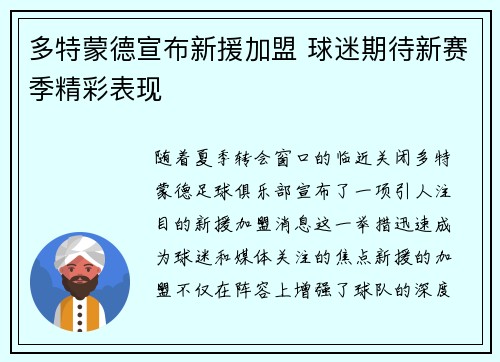 多特蒙德宣布新援加盟 球迷期待新赛季精彩表现

随着夏季转会窗口的临近关闭多特蒙德足球俱乐部宣布了一项引人注目的新援加盟消息这一举措迅速成为球迷和媒体关注的焦点新援的加盟不仅在阵容上增强了球队的深度